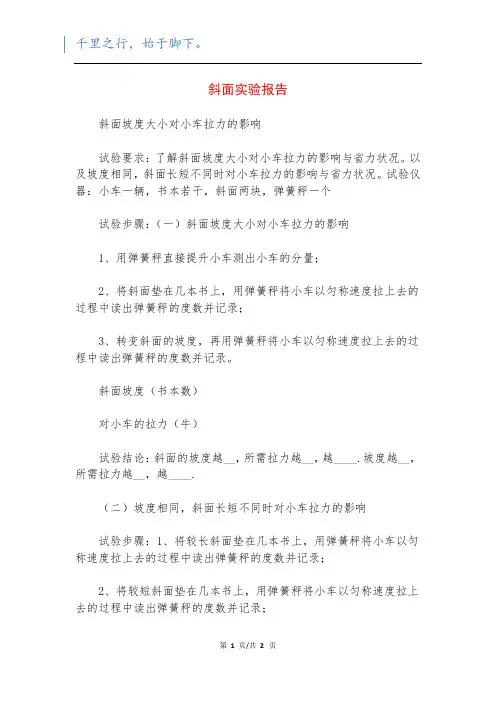 千里之行，始于脚下。

斜面实验报告

斜面坡度大小对小车拉力的影响

试验要求：了解斜面坡度大小对小车拉力的影响与省力状况。以及坡度相同，斜面长短不同时对小车拉力的影响与省力状况。试验仪器：小车一辆，书本若干，斜面两块，弹簧秤一个

试验步骤：（一）斜面坡度大小对小车拉力的影响

1、用弹簧秤直接提升小车测出小车的分量；

2、将斜面垫在几本书上，用弹簧秤将小车以匀称速度拉上去的过程中读出弹簧秤的度数并记录；

3、转变斜面的坡度，再用弹簧秤将小车以匀称速度拉上去的过程中读出弹簧秤的度数并记录。

斜面坡度（书本数）

对小车的拉力（牛）

试验结论：斜面的坡度越__，所需拉力越__，越____.坡度越__，所需拉力越__，越____.

（二）坡度相同，斜面长短不同时对小车拉力的影响

试验步骤：1、将较长斜面垫在几本书上，用弹簧秤将小车以匀称速度拉上去的过程中读出弹簧秤的度数并记录；

2、将较短斜面垫在几本书上，用弹簧秤将小车以匀称速度拉上去的过程中读出弹簧秤的度数并记录；

第 1 页/共 2 页